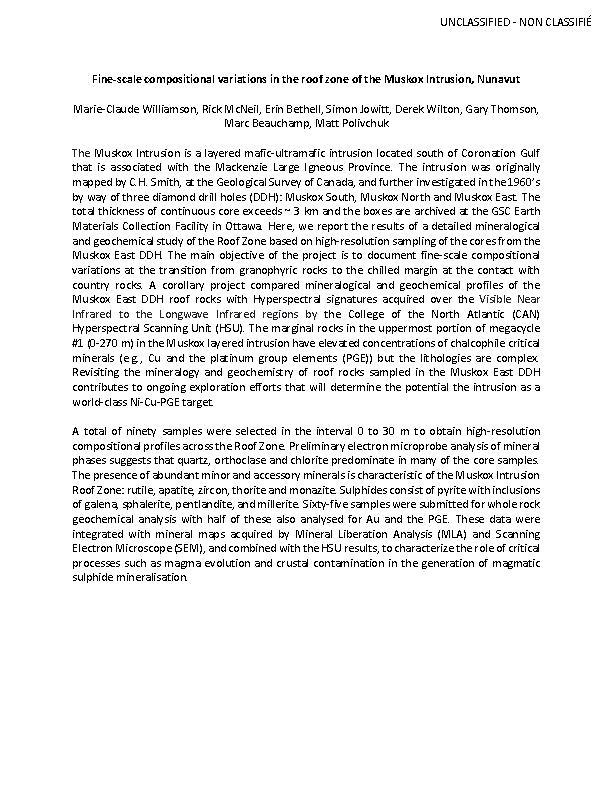 UNCLASSIFIED - NON CLASSIFIÉ

Fine-scale compositional variations in the roof zone of the Muskox Intrusion, Nunavut

Marie-Claude Williamson, Rick McNeil, Erin Bethell, Simon Jowitt, Derek Wilton, Gary Thomson, Marc Beauchamp, Matt Polivchuk

The Muskox Intrusion is a layered mafic-ultramafic intrusion located south of Coronation Gulf that is associated with the Mackenzie Large Igneous Province. The intrusion was originally mapped by C.H. Smith, at the Geological Survey of Canada, and further investigated in the 1960's by way of three diamond drill holes (DDH): Muskox South, Muskox North and Muskox East. The total thickness of continuous core exceeds ~ 3 km and the boxes are archived at the GSC Earth Materials Collection Facility in Ottawa. Here, we report the results of a detailed mineralogical and geochemical study of the Roof Zone based on high-resolution sampling of the cores from the Muskox East DDH. The main objective of the project is to document fine-scale compositional variations at the transition from granophyric rocks to the chilled margin at the contact with country rocks. A corollary project compared mineralogical and geochemical profiles of the Muskox East DDH roof rocks with Hyperspectral signatures acquired over the Visible Near Infrared to the Longwave Infrared regions by the College of the North Atlantic (CAN) Hyperspectral Scanning Unit (HSU). The marginal rocks in the uppermost portion of megacycle #1 (0-270 m) in the Muskox layered intrusion have elevated concentrations of chalcophile critical minerals (e.g., Cu and the platinum group elements (PGE)) but the lithologies are complex. Revisiting the mineralogy and geochemistry of roof rocks sampled in the Muskox East DDH contributes to ongoing exploration efforts that will determine the potential the intrusion as a world-class Ni-Cu-PGE target.

A total of ninety samples were selected in the interval 0 to 30 m to obtain high-resolution compositional profiles across the Roof Zone. Preliminary electron microprobe analysis of mineral phases suggests that quartz, orthoclase and chlorite predominate in many of the core samples. The presence of abundant minor and accessory minerals is characteristic of the Muskox Intrusion Roof Zone: rutile, apatite, zircon, thorite and monazite. Sulphides consist of pyrite with inclusions of galena, sphalerite, pentlandite, and millerite. Sixty-five samples were submitted for whole rock geochemical analysis with half of these also analysed for Au and the PGE. These data were integrated with mineral maps acquired by Mineral Liberation Analysis (MLA) and Scanning Electron Microscope (SEM), and combined with the HSU results, to characterize the role of critical processes such as magma evolution and crustal contamination in the generation of magmatic sulphide mineralisation.